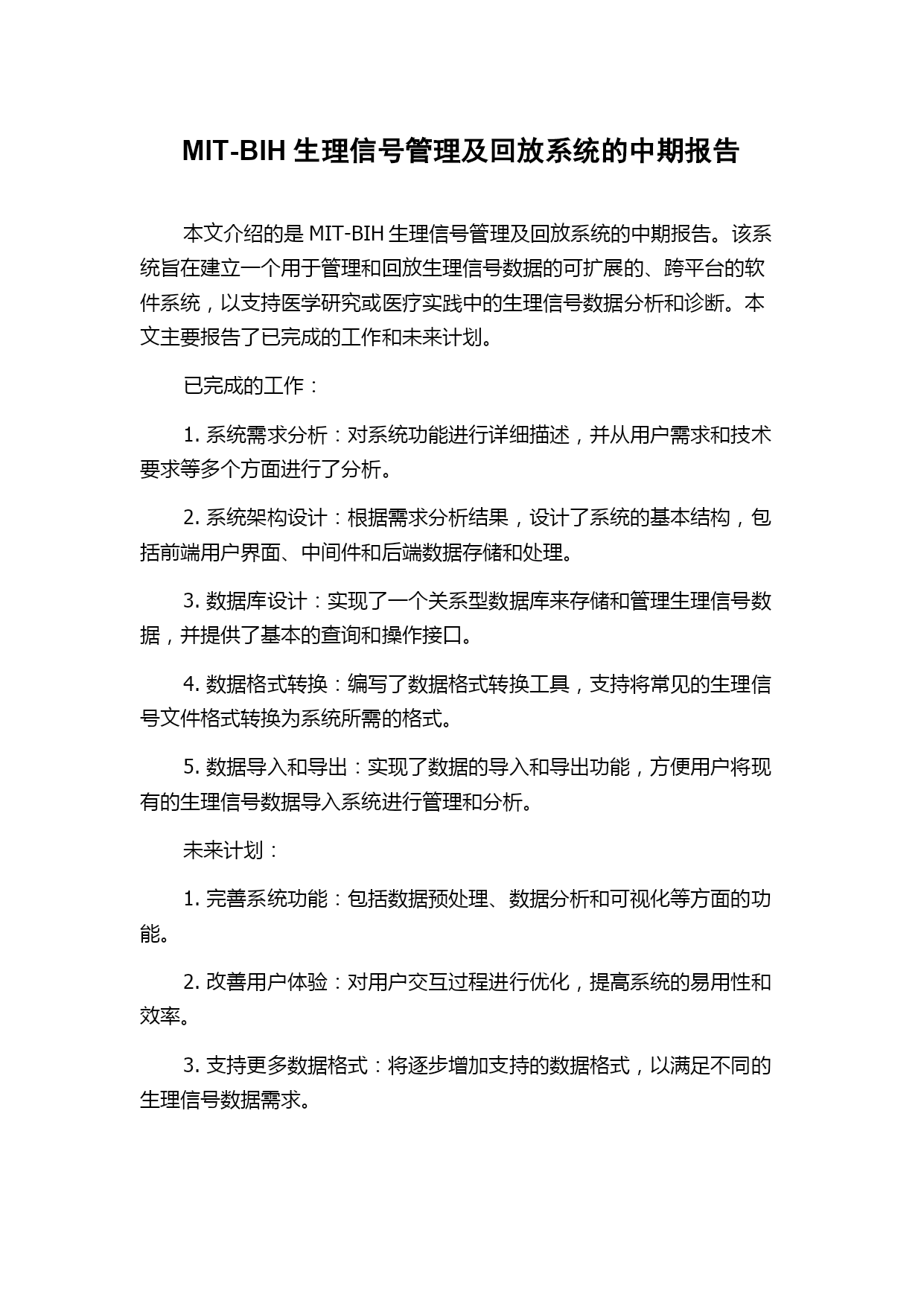 MIT-BIH 生理信号管理及回放系统的中期报告

本文介绍的是 MIT-BIH 生理信号管理及回放系统的中期报告。该系统旨在建立一个用于管理和回放生理信号数据的可扩展的、跨平台的软件系统，以支持医学研究或医疗实践中的生理信号数据分析和诊断。本文主要报告了已完成的工作和未来计划。

已完成的工作：

1. 系统需求分析：对系统功能进行详细描述，并从用户需求和技术要求等多个方面进行了分析。

2. 系统架构设计：根据需求分析结果，设计了系统的基本结构，包括前端用户界面、中间件和后端数据存储和处理。

3. 数据库设计：实现了一个关系型数据库来存储和管理生理信号数据，并提供了基本的查询和操作接口。

4. 数据格式转换：编写了数据格式转换工具，支持将常见的生理信号文件格式转换为系统所需的格式。

5. 数据导入和导出：实现了数据的导入和导出功能，方便用户将现有的生理信号数据导入系统进行管理和分析。

未来计划：

1. 完善系统功能：包括数据预处理、数据分析和可视化等方面的功能。

2. 改善用户体验：对用户交互过程进行优化，提高系统的易用性和效率。

3. 支持更多数据格式：将逐步增加支持的数据格式，以满足不同的生理信号数据需求。